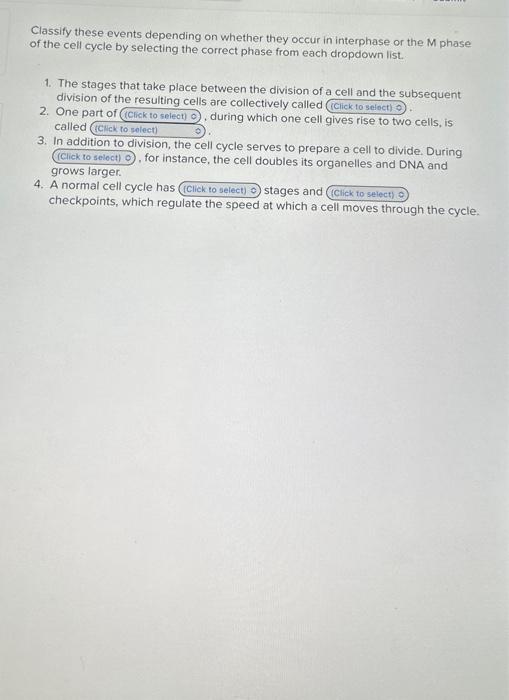 Classify these events depending on whether they occur in interphase or the M phase of the cell cycle by selecting the correct phase from each dropdown list.

1. The stages that take place between the division of a cell and the subsequent division of the resulting cells are collectively called (Click to select).
2. One part of (Click to select), during which one cell gives rise to two cells, is called (Click to select).
3. In addition to division, the cell cycle serves to prepare a cell to divide. During (Click to select), for instance, the cell doubles its organelles and DNA and grows larger.
4. A normal cell cycle has (Click to select) stages and (Click to select) checkpoints, which regulate the speed at which a cell moves through the cycle.